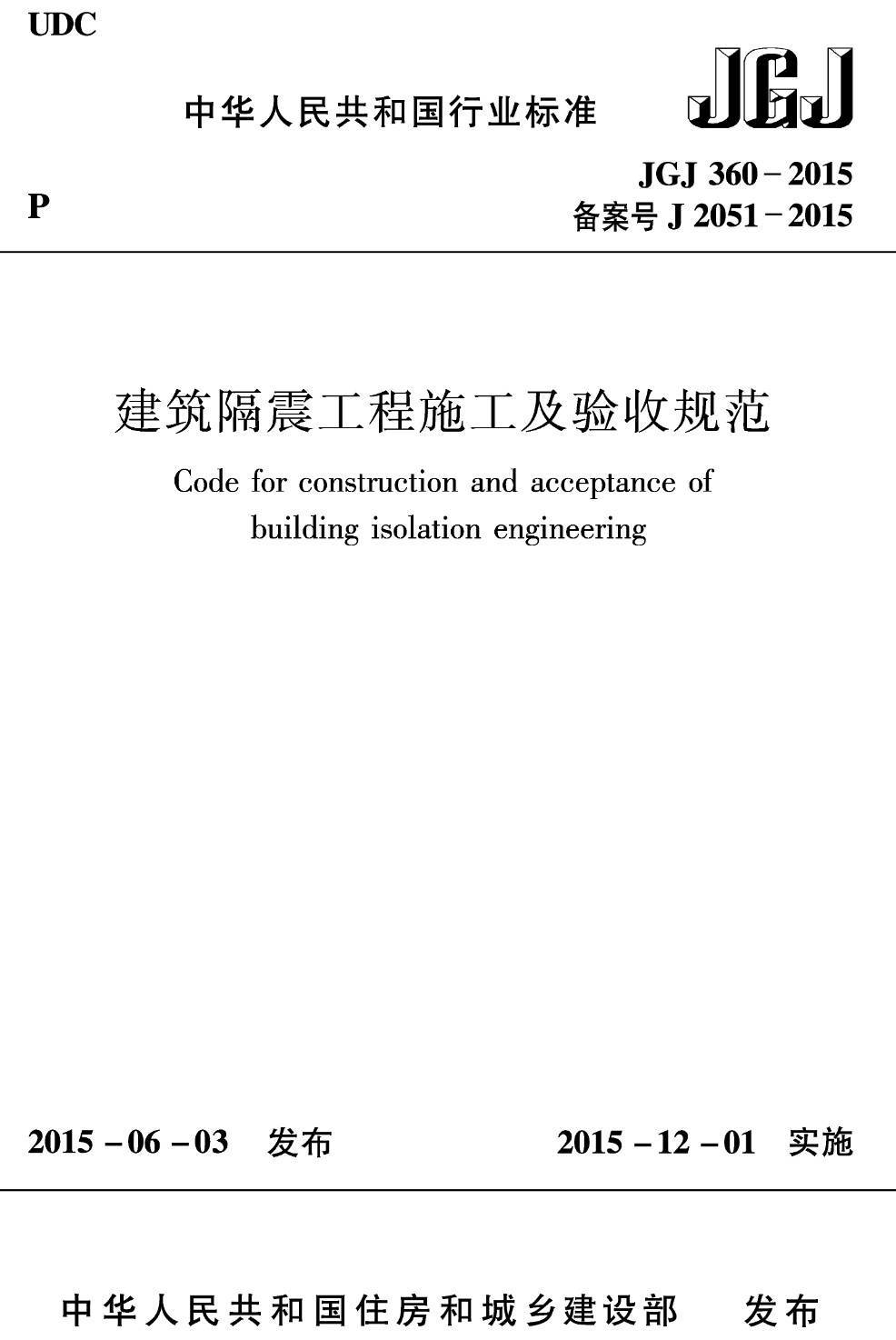 UDC

中华人民共和国行业标准

JGJ

P

JGJ 360－2015
备案号 J 2051－2015

建筑隔震工程施工及验收规范

Code for construction and acceptance of building isolation engineering

2015－06－03 发布

2015－12－01 实施

中华人民共和国住房和城乡建设部 发布